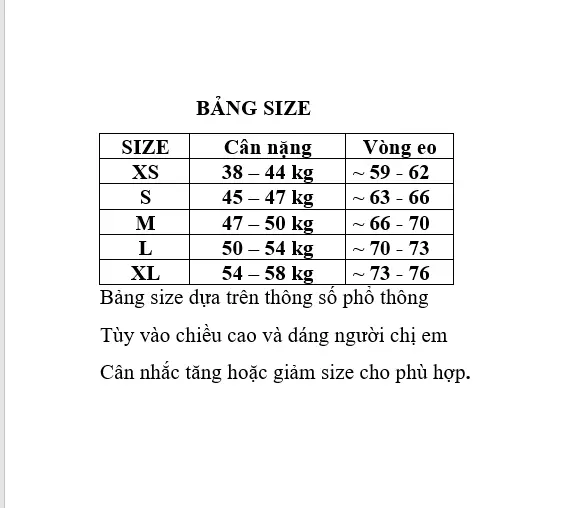 BẢNG SIZE

| SIZE | Cân nặng | Vòng eo |
|---|---|---|
| XS | 38 – 44 kg | ~ 59 - 62 |
| S | 45 – 47 kg | ~ 63 - 66 |
| M | 47 – 50 kg | ~ 66 - 70 |
| L | 50 – 54 kg | ~ 70 - 73 |
| XL | 54 – 58 kg | ~ 73 - 76 |

Bảng size dựa trên thông số phổ thông

Tùy vào chiều cao và dáng người chị em

Cân nhắc tăng hoặc giảm size cho phù hợp.